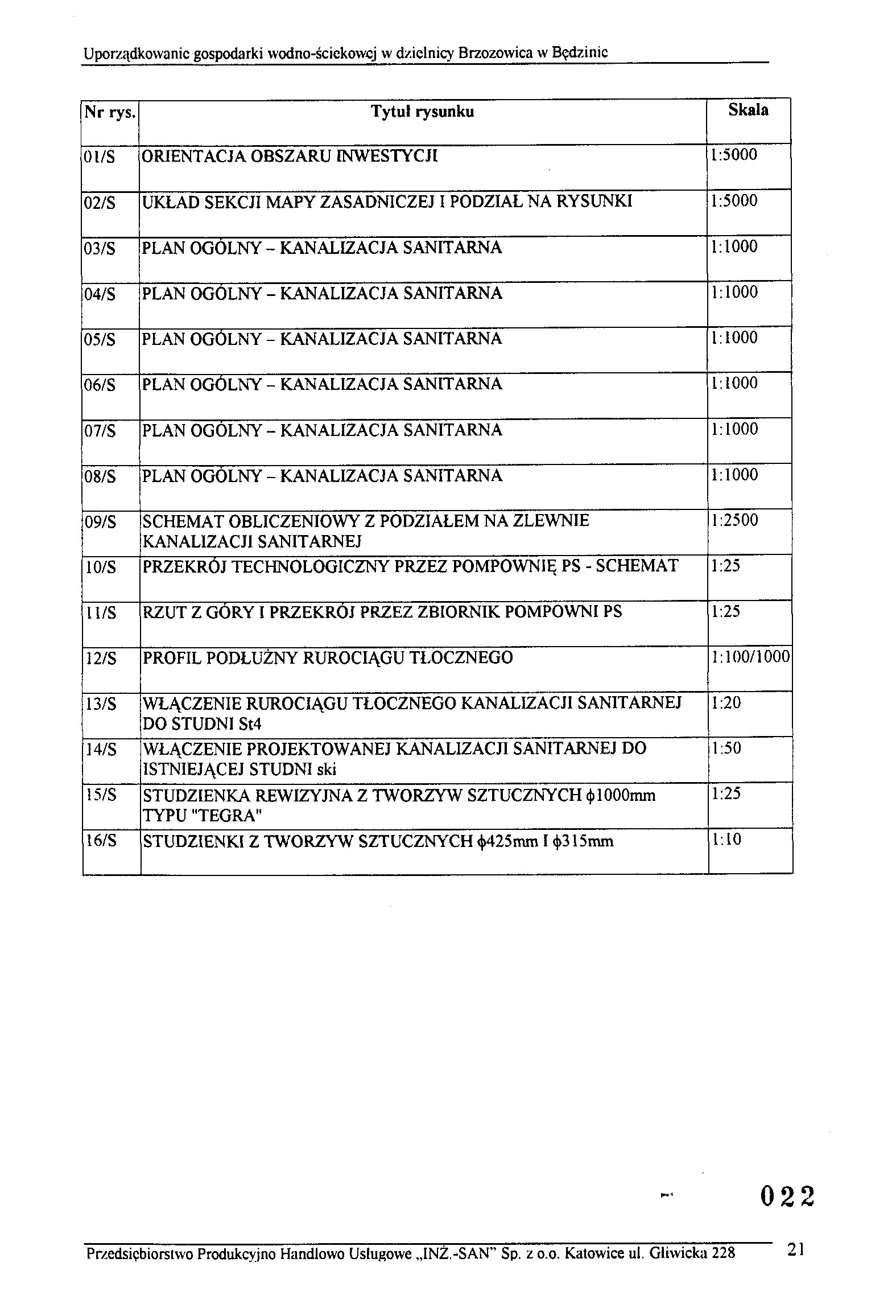 Uporządkowanie gospodarki wodno-ściekowej w dzielnicy Brzozowica w Będzinie

| Nr rys. | Tytuł rysunku | Skala |
|---|---|---|
| 01/S | ORIENTACJA OBSZARU INWESTYCJI | 1:5000 |
| 02/S | UKŁAD SEKCJI MAPY ZASADNICZEJ I PODZIAŁ NA RYSUNKI | 1:5000 |
| 03/S | PLAN OGÓLNY – KANALIZACJA SANITARNA | 1:1000 |
| 04/S | PLAN OGÓLNY – KANALIZACJA SANITARNA | 1:1000 |
| 05/S | PLAN OGÓLNY – KANALIZACJA SANITARNA | 1:1000 |
| 06/S | PLAN OGÓLNY – KANALIZACJA SANITARNA | 1:1000 |
| 07/S | PLAN OGÓLNY – KANALIZACJA SANITARNA | 1:1000 |
| 08/S | PLAN OGÓLNY – KANALIZACJA SANITARNA | 1:1000 |
| 09/S | SCHEMAT OBLICZENIOWY Z PODZIAŁEM NA ZLEWNIE KANALIZACJI SANITARNEJ | 1:2500 |
| 10/S | PRZEKRÓJ TECHNOLOGICZNY PRZEZ POMPOWNIĘ PS - SCHEMAT | 1:25 |
| 11/S | RZUT Z GÓRY I PRZEKRÓJ PRZEZ ZBIORNIK POMPOWNI PS | 1:25 |
| 12/S | PROFIL PODŁUŻNY RUROCIĄGU TŁOCZNEGO | 1:100/1000 |
| 13/S | WŁĄCZENIE RUROCIĄGU TŁOCZNEGO KANALIZACJI SANITARNEJ DO STUDNI St4 | 1:20 |
| 14/S | WŁĄCZENIE PROJEKTOWANEJ KANALIZACJI SANITARNEJ DO ISTNIEJĄCEJ STUDNI ski | 1:50 |
| 15/S | STUDZIENKA REWIZYJNA Z TWORZYW SZTUCZNYCH $\phi$1000mm TYPU "TEGRA" | 1:25 |
| 16/S | STUDZIENKI Z TWORZYW SZTUCZNYCH $\phi$425mm I $\phi$315mm | 1:10 |

022

Przedsiębiorstwo Produkcyjno Handlowo Usługowe „INŻ.-SAN" Sp. z o.o. Katowice ul. Gliwicka 228 21